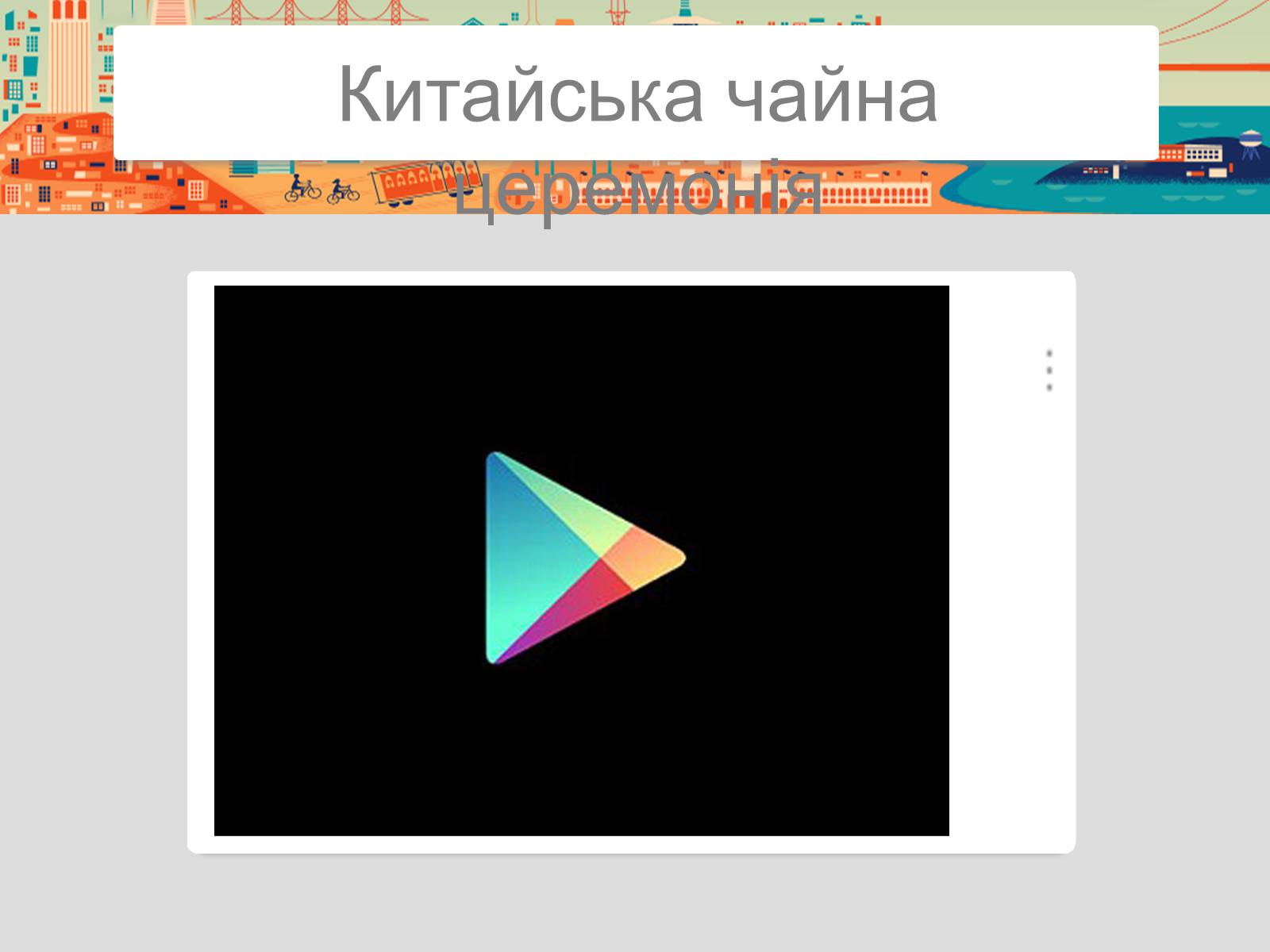 Китайська чайна церемонія